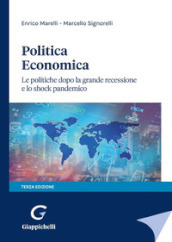 Enrico Marelli - Marcello Signorelli

Politica Economica

Le politiche dopo la grande recessione e lo shock pandemico

TERZA EDIZIONE

G

Giappichelli